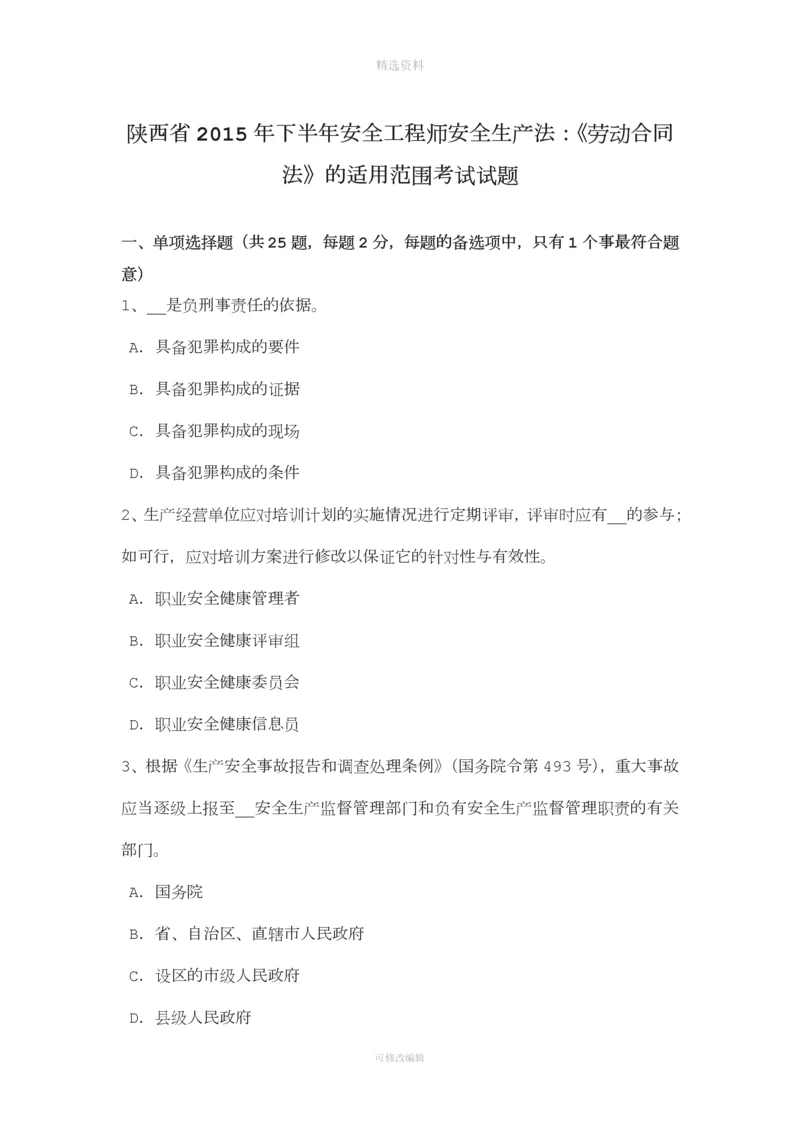 精选资料

陕西省 2015 年下半年安全工程师安全生产法：《劳动合同法》的适用范围考试试题

一、单项选择题（共 25 题，每题 2 分，每题的备选项中，只有 1 个事最符合题意）

1、__是负刑事责任的依据。

A. 具备犯罪构成的要件

B. 具备犯罪构成的证据

C. 具备犯罪构成的现场

D. 具备犯罪构成的条件

2、生产经营单位应对培训计划的实施情况进行定期评审，评审时应有__的参与；如可行，应对培训方案进行修改以保证它的针对性与有效性。

A. 职业安全健康管理者

B. 职业安全健康评审组

C. 职业安全健康委员会

D. 职业安全健康信息员

3、根据《生产安全事故报告和调查处理条例》（国务院令第 493 号），重大事故应当逐级上报至__安全生产监督管理部门和负有安全生产监督管理职责的有关部门。

A. 国务院

B. 省、自治区、直辖市人民政府

C. 设区的市级人民政府

D. 县级人民政府

可修改编辑